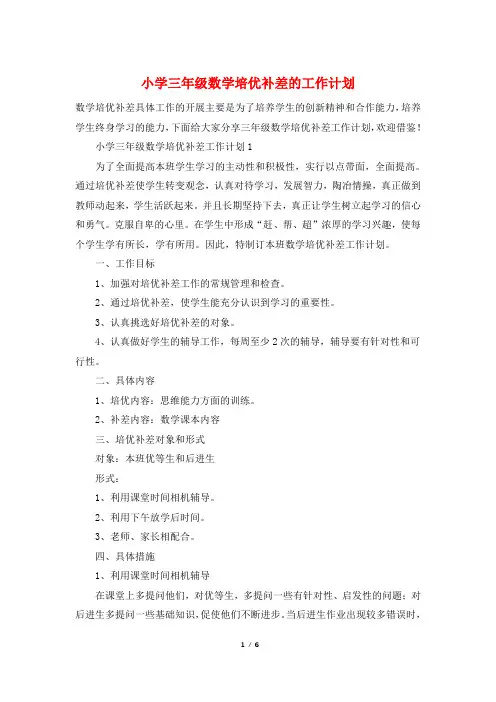 小学三年级数学培优补差的工作计划

数学培优补差具体工作的开展主要是为了培养学生的创新精神和合作能力，培养学生终身学习的能力，下面给大家分享三年级数学培优补差工作计划，欢迎借鉴！

小学三年级数学培优补差工作计划1

为了全面提高本班学生学习的主动性和积极性，实行以点带面，全面提高。通过培优补差使学生转变观念，认真对待学习，发展智力，陶冶情操，真正做到教师动起来，学生活跃起来。并且长期坚持下去，真正让学生树立起学习的信心和勇气。克服自卑的心里。在学生中形成“赶、帮、超”浓厚的学习兴趣，使每个学生学有所长，学有所用。因此，特制订本班数学培优补差工作计划。

一、工作目标

1、加强对培优补差工作的常规管理和检查。

2、通过培优补差，使学生能充分认识到学习的重要性。

3、认真挑选好培优补差的对象。

4、认真做好学生的辅导工作，每周至少2次的辅导，辅导要有针对性和可行性。

二、具体内容

1、培优内容：思维能力方面的训练。

2、补差内容：数学课本内容

三、培优补差对象和形式

对象：本班优等生和后进生

形式：

1、利用课堂时间相机辅导。

2、利用下午放学后时间。

3、老师、家长相配合。

四、具体措施

1、利用课堂时间相机辅导

在课堂上多提问他们，对优等生，多提问一些有针对性、启发性的问题；对后进生多提问一些基础知识，促使他们不断进步。当后进生作业出现较多错误时，

1 / 6